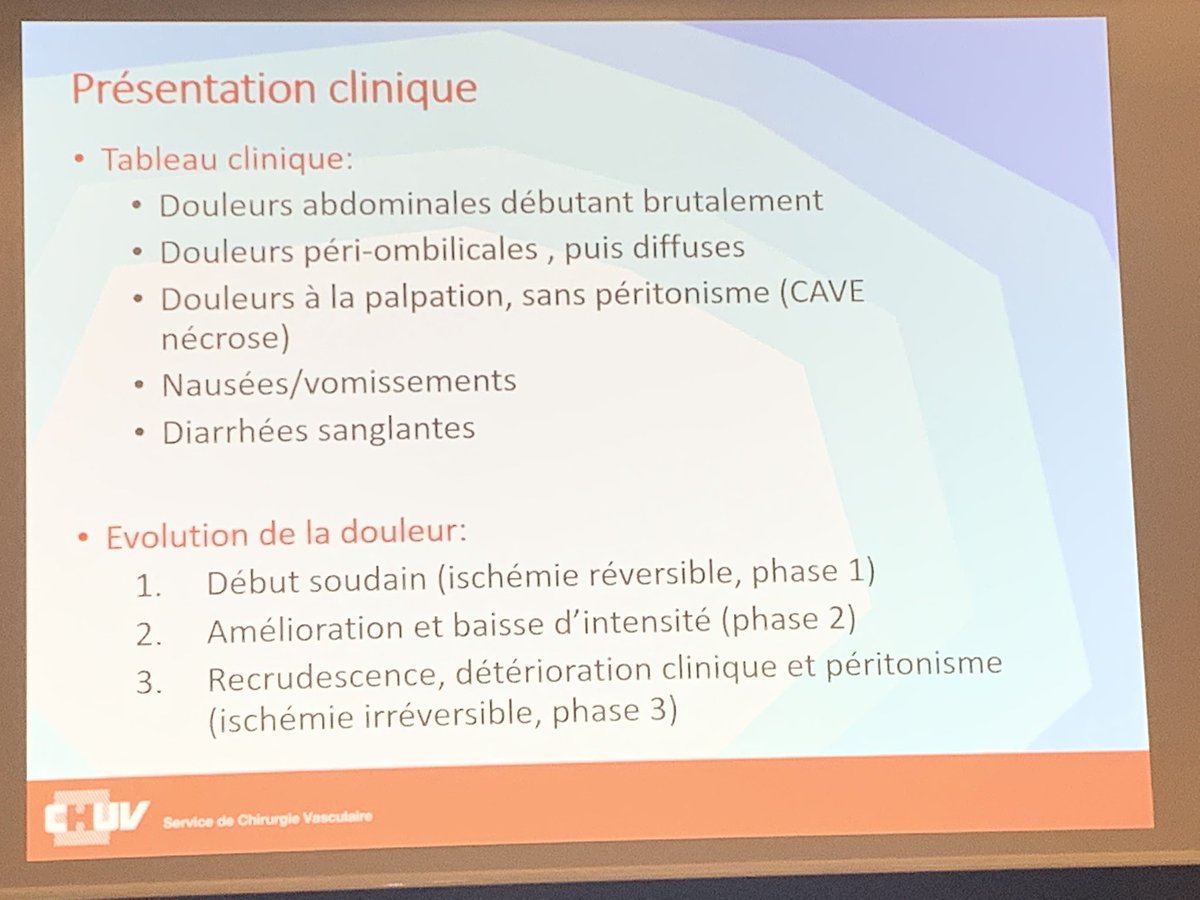 Présentation clinique

• Tableau clinique:
  • Douleurs abdominales débutant brutalement
  • Douleurs péri-ombilicales , puis diffuses
  • Douleurs à la palpation, sans péritonisme (CAVE nécrose)
  • Nausées/vomissements
  • Diarrhées sanglantes

• Evolution de la douleur:
  1. Début soudain (ischémie réversible, phase 1)
  2. Amélioration et baisse d'intensité (phase 2)
  3. Recrudescence, détérioration clinique et péritonisme (ischémie irréversible, phase 3)

CHUV Service de Chirurgie Vasculaire